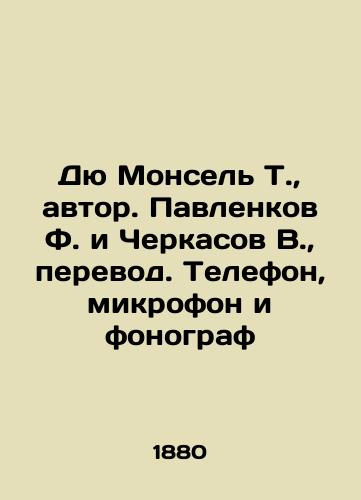 Дю Монсель Т., автор. Павленков Ф. и Черкасов В., перевод. Телефон, микрофон и фонограф

1880